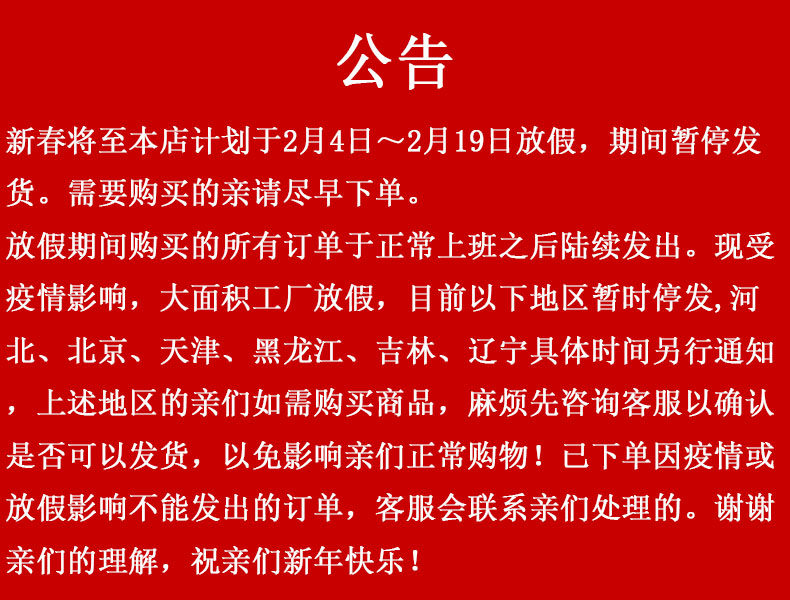 公告

新春将至本店计划于2月4日～2月19日放假，期间暂停发货。需要购买的亲请尽早下单。

放假期间购买的所有订单于正常上班之后陆续发出。现受疫情影响，大面积工厂放假，目前以下地区暂时停发,河北、北京、天津、黑龙江、吉林、辽宁具体时间另行通知，上述地区的亲们如需购买商品，麻烦先咨询客服以确认是否可以发货，以免影响亲们正常购物！已下单因疫情或放假影响不能发出的订单，客服会联系亲们处理的。谢谢亲们的理解，祝亲们新年快乐！